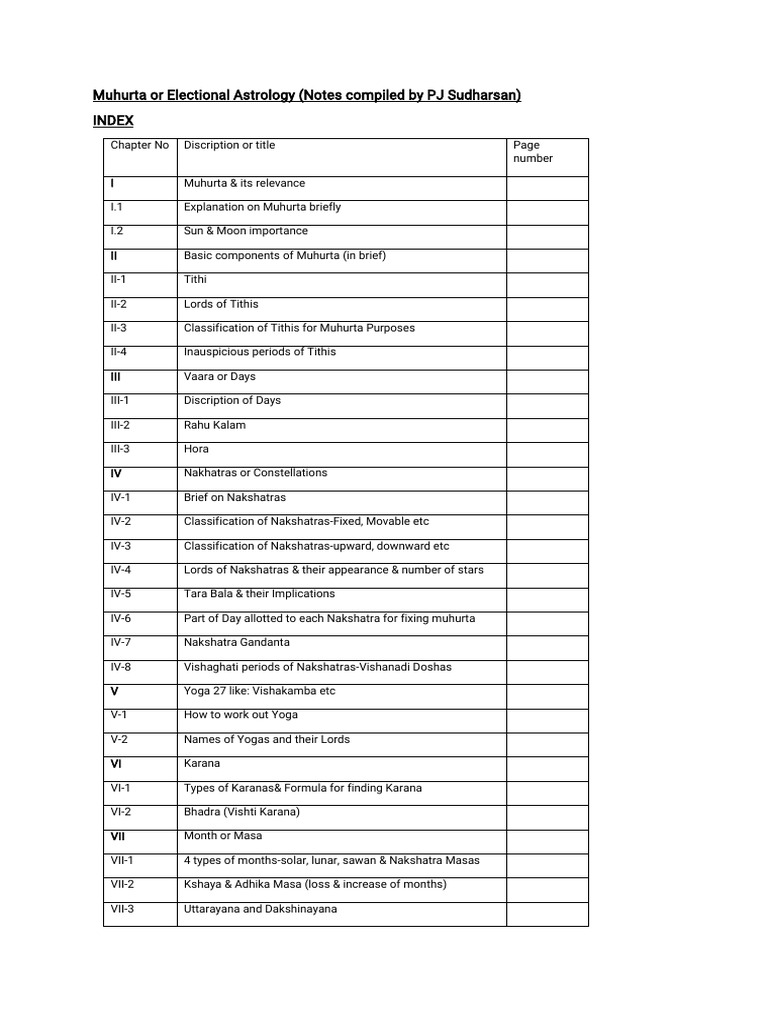 Muhurta or Electional Astrology (Notes compiled by PJ Sudharsan)

INDEX

| Chapter No | Discription or title | Page number |
|---|---|---|
| I | Muhurta & its relevance | |
| I.1 | Explanation on Muhurta briefly | |
| I.2 | Sun & Moon importance | |
| II | Basic components of Muhurta (in brief) | |
| II-1 | Tithi | |
| II-2 | Lords of Tithis | |
| II-3 | Classification of Tithis for Muhurta Purposes | |
| II-4 | Inauspicious periods of Tithis | |
| III | Vaara or Days | |
| III-1 | Discription of Days | |
| III-2 | Rahu Kalam | |
| III-3 | Hora | |
| IV | Nakhatras or Constellations | |
| IV-1 | Brief on Nakshatras | |
| IV-2 | Classification of Nakshatras-Fixed, Movable etc | |
| IV-3 | Classification of Nakshatras-upward, downward etc | |
| IV-4 | Lords of Nakshatras & their appearance & number of stars | |
| IV-5 | Tara Bala & their Implications | |
| IV-6 | Part of Day allotted to each Nakshatra for fixing muhurta | |
| IV-7 | Nakshatra Gandanta | |
| IV-8 | Vishaghati periods of Nakshatras-Vishanadi Doshas | |
| V | Yoga 27 like: Vishakamba etc | |
| V-1 | How to work out Yoga | |
| V-2 | Names of Yogas and their Lords | |
| VI | Karana | |
| VI-1 | Types of Karanas& Formula for finding Karana | |
| VI-2 | Bhadra (Vishti Karana) | |
| VII | Month or Masa | |
| VII-1 | 4 types of months-solar, lunar, sawan & Nakshatra Masas | |
| VII-2 | Kshaya & Adhika Masa (loss & increase of months) | |
| VII-3 | Uttarayana and Dakshinayana | |